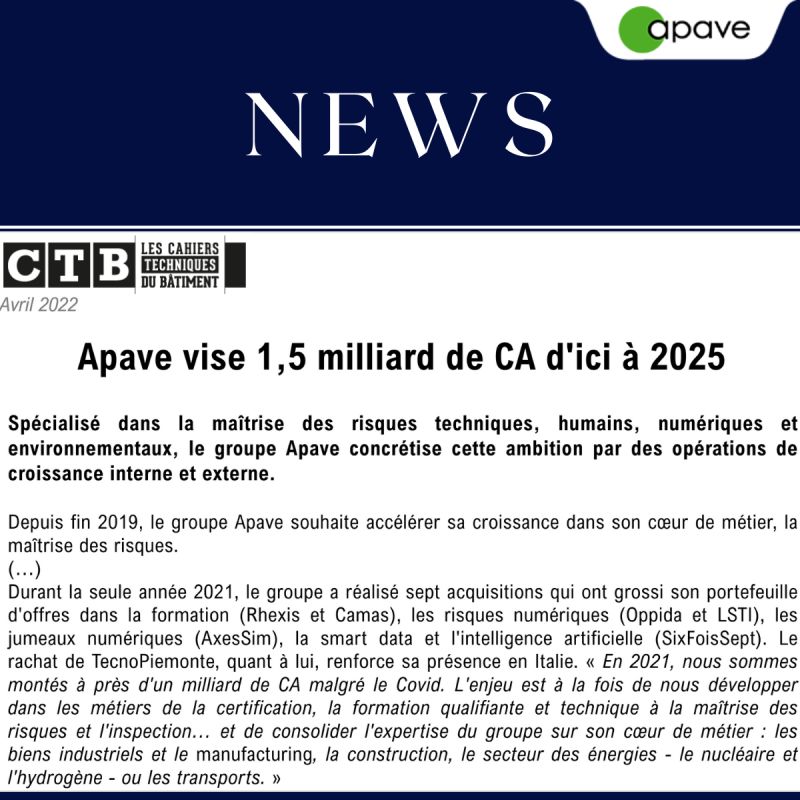 apave

NEWS

CTB LES CAHIERS TECHNIQUES DU BÂTIMENT
Avril 2022

Apave vise 1,5 milliard de CA d'ici à 2025

Spécialisé dans la maîtrise des risques techniques, humains, numériques et environnementaux, le groupe Apave concrétise cette ambition par des opérations de croissance interne et externe.

Depuis fin 2019, le groupe Apave souhaite accélérer sa croissance dans son cœur de métier, la maîtrise des risques.
(…)
Durant la seule année 2021, le groupe a réalisé sept acquisitions qui ont grossi son portefeuille d'offres dans la formation (Rhexis et Camas), les risques numériques (Oppida et LSTI), les jumeaux numériques (AxesSim), la smart data et l'intelligence artificielle (SixFoisSept). Le rachat de TecnoPiemonte, quant à lui, renforce sa présence en Italie. « En 2021, nous sommes montés à près d'un milliard de CA malgré le Covid. L'enjeu est à la fois de nous développer dans les métiers de la certification, la formation qualifiante et technique à la maîtrise des risques et l'inspection… et de consolider l'expertise du groupe sur son cœur de métier : les biens industriels et le manufacturing, la construction, le secteur des énergies - le nucléaire et l'hydrogène - ou les transports. »